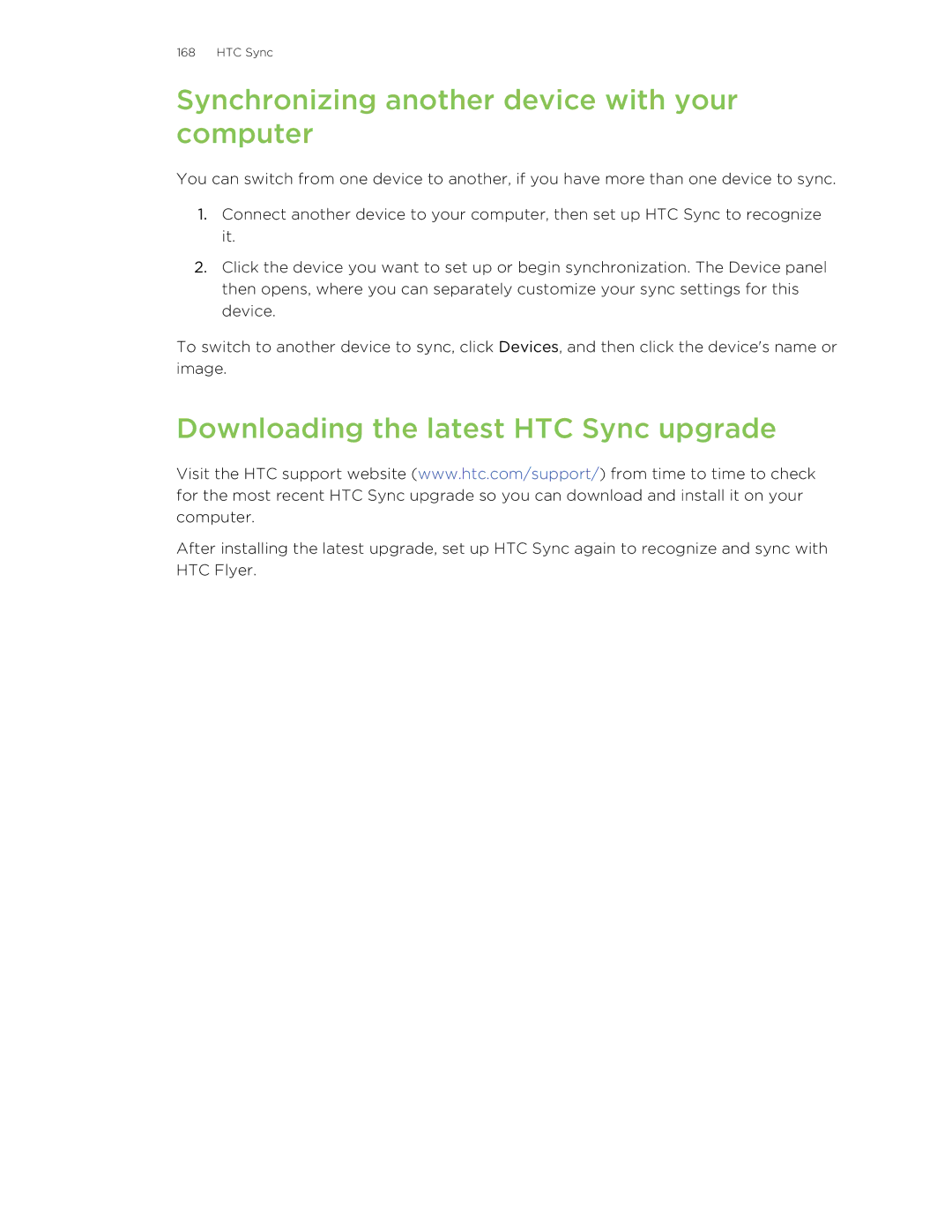 168 HTC Sync

Synchronizing another device with your computer

You can switch from one device to another, if you have more than one device to sync.

1. Connect another device to your computer, then set up HTC Sync to recognize it.

2. Click the device you want to set up or begin synchronization. The Device panel then opens, where you can separately customize your sync settings for this device.

To switch to another device to sync, click Devices, and then click the device's name or image.

Downloading the latest HTC Sync upgrade

Visit the HTC support website (www.htc.com/support/) from time to time to check for the most recent HTC Sync upgrade so you can download and install it on your computer.

After installing the latest upgrade, set up HTC Sync again to recognize and sync with HTC Flyer.